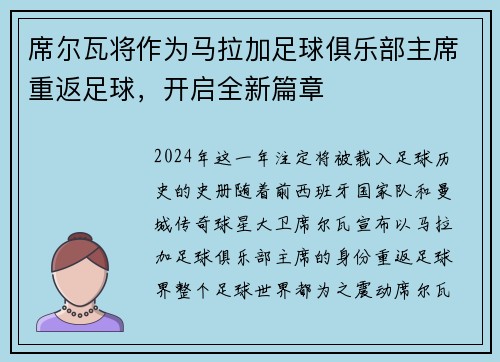 席尔瓦将作为马拉加足球俱乐部主席重返足球，开启全新篇章

2024年这一年注定将被载入足球历史的史册随着前西班牙国家队和曼城传奇球星大卫席尔瓦宣布以马拉加足球俱乐部主席的身份重返足球界整个足球世界都为之震动席尔瓦